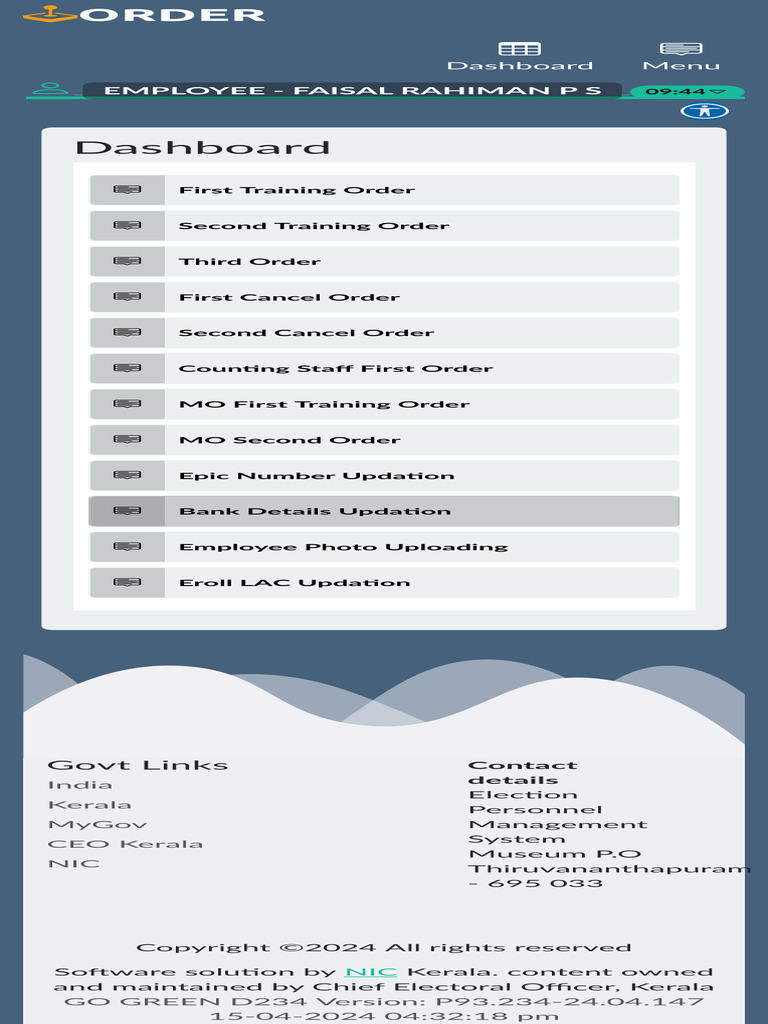 ORDER

Dashboard Menu

EMPLOYEE - FAISAL RAHIMAN P S 09:44

Dashboard

First Training Order
Second Training Order
Third Order
First Cancel Order
Second Cancel Order
Counting Staff First Order
MO First Training Order
MO Second Order
Epic Number Updation
Bank Details Updation
Employee Photo Uploading
Eroll LAC Updation

Govt Links
India
Kerala
MyGov
CEO Kerala
NIC

Contact details
Election Personnel Management System
Museum P.O
Thiruvananthapuram - 695 033

Copyright ©2024 All rights reserved

Software solution by NIC Kerala. content owned and maintained by Chief Electoral Officer, Kerala
GO GREEN D234 Version: P93.234-24.04.147
15-04-2024 04:32:18 pm